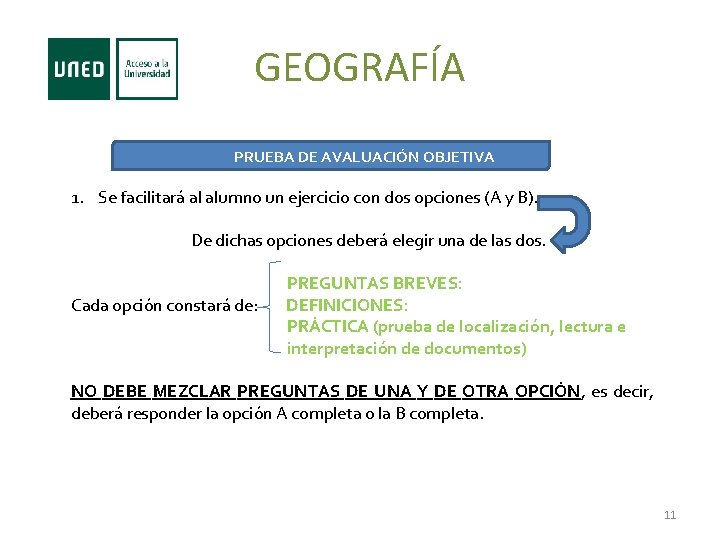 UNED

Acceso a la Universidad

GEOGRAFÍA

PRUEBA DE AVALUACIÓN OBJETIVA

1. Se facilitará al alumno un ejercicio con dos opciones (A y B).

De dichas opciones deberá elegir una de las dos.

Cada opción constará de:

PREGUNTAS BREVES:
DEFINICIONES:
PRÁCTICA (prueba de localización, lectura e interpretación de documentos)

NO DEBE MEZCLAR PREGUNTAS DE UNA Y DE OTRA OPCIÓN, es decir, deberá responder la opción A completa o la B completa.

11